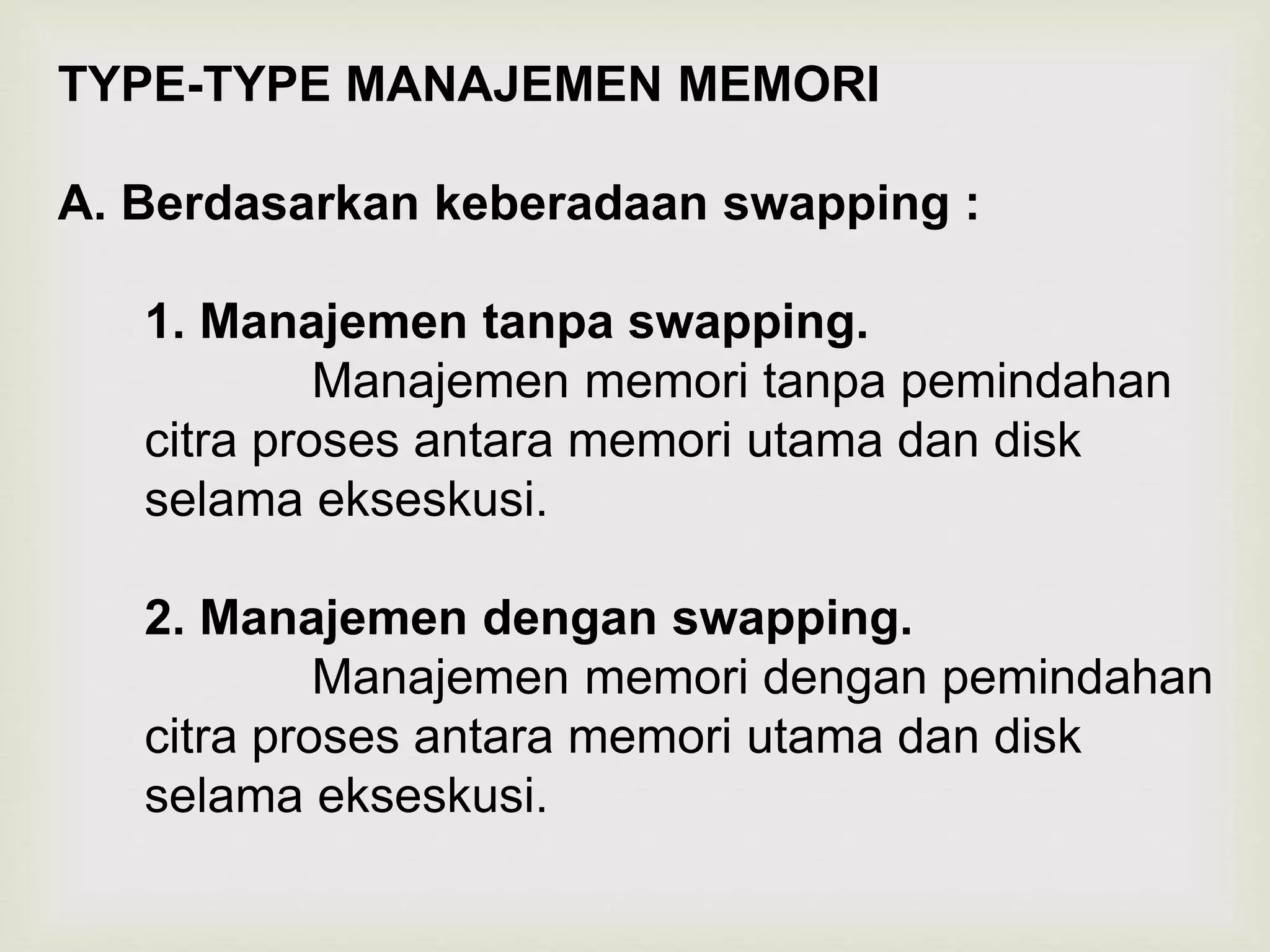 TYPE-TYPE MANAJEMEN MEMORI

A. Berdasarkan keberadaan swapping :

1. Manajemen tanpa swapping.
Manajemen memori tanpa pemindahan citra proses antara memori utama dan disk selama ekseskusi.

2. Manajemen dengan swapping.
Manajemen memori dengan pemindahan citra proses antara memori utama dan disk selama ekseskusi.